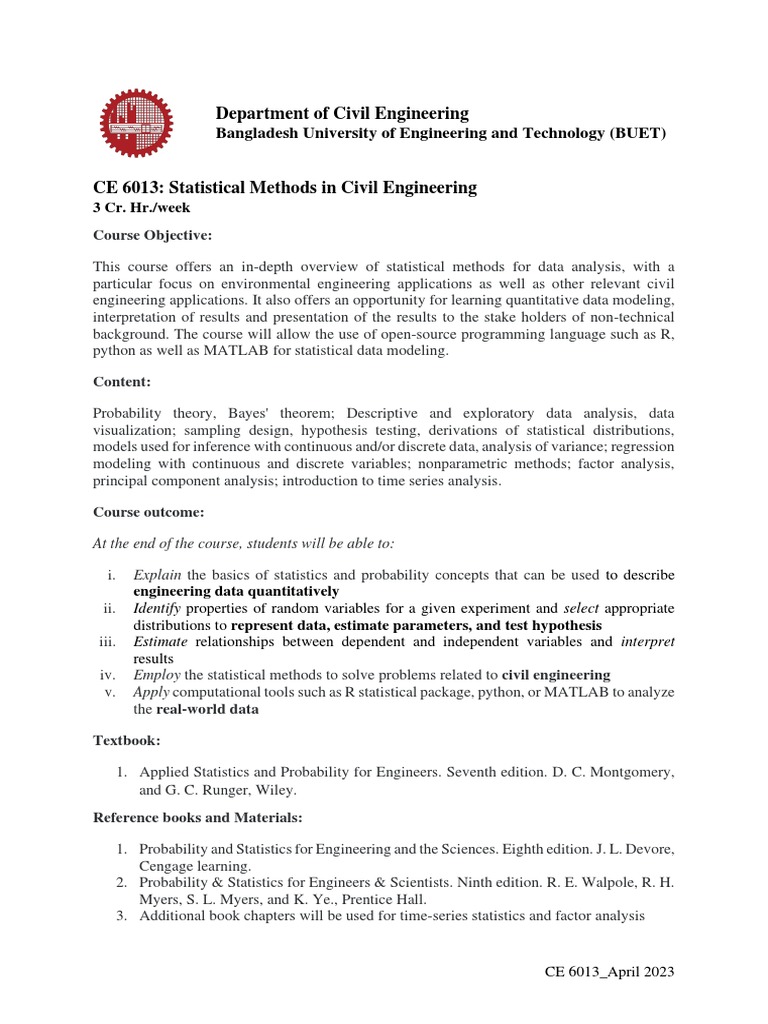 Department of Civil Engineering
Bangladesh University of Engineering and Technology (BUET)

CE 6013: Statistical Methods in Civil Engineering
3 Cr. Hr./week

Course Objective:

This course offers an in-depth overview of statistical methods for data analysis, with a particular focus on environmental engineering applications as well as other relevant civil engineering applications. It also offers an opportunity for learning quantitative data modeling, interpretation of results and presentation of the results to the stake holders of non-technical background. The course will allow the use of open-source programming language such as R, python as well as MATLAB for statistical data modeling.

Content:

Probability theory, Bayes' theorem; Descriptive and exploratory data analysis, data visualization; sampling design, hypothesis testing, derivations of statistical distributions, models used for inference with continuous and/or discrete data, analysis of variance; regression modeling with continuous and discrete variables; nonparametric methods; factor analysis, principal component analysis; introduction to time series analysis.

Course outcome:

At the end of the course, students will be able to:

i. Explain the basics of statistics and probability concepts that can be used to describe engineering data quantitatively
ii. Identify properties of random variables for a given experiment and select appropriate distributions to represent data, estimate parameters, and test hypothesis
iii. Estimate relationships between dependent and independent variables and interpret results
iv. Employ the statistical methods to solve problems related to civil engineering
v. Apply computational tools such as R statistical package, python, or MATLAB to analyze the real-world data

Textbook:

1. Applied Statistics and Probability for Engineers. Seventh edition. D. C. Montgomery, and G. C. Runger, Wiley.

Reference books and Materials:

1. Probability and Statistics for Engineering and the Sciences. Eighth edition. J. L. Devore, Cengage learning.
2. Probability & Statistics for Engineers & Scientists. Ninth edition. R. E. Walpole, R. H. Myers, S. L. Myers, and K. Ye., Prentice Hall.
3. Additional book chapters will be used for time-series statistics and factor analysis

CE 6013_April 2023